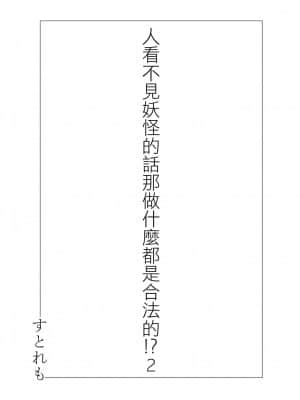 人看不見妖怪的話那做什麼都是合法的⁉2

すとれも